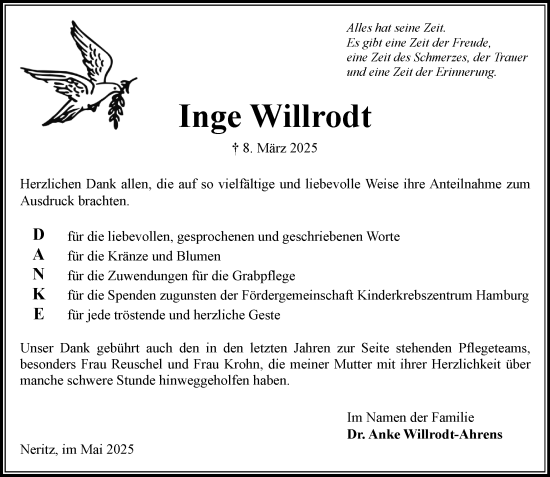 Alles hat seine Zeit.
Es gibt eine Zeit der Freude,
eine Zeit des Schmerzes, der Trauer
und eine Zeit der Erinnerung.

Inge Willrodt

† 8. März 2025

Herzlichen Dank allen, die auf so vielfältige und liebevolle Weise ihre Anteilnahme zum Ausdruck brachten.

D für die liebevollen, gesprochenen und geschriebenen Worte
A für die Kränze und Blumen
N für die Zuwendungen für die Grabpflege
K für die Spenden zugunsten der Fördergemeinschaft Kinderkrebszentrum Hamburg
E für jede tröstende und herzliche Geste

Unser Dank gebührt auch den in den letzten Jahren zur Seite stehenden Pflegeteams, besonders Frau Reuschel und Frau Krohn, die meiner Mutter mit ihrer Herzlichkeit über manche schwere Stunde hinweggeholfen haben.

Im Namen der Familie
Dr. Anke Willrodt-Ahrens

Neritz, im Mai 2025